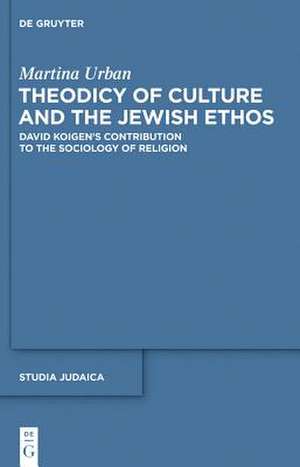 DE GRUYTER

Martina Urban

THEODICY OF CULTURE AND THE JEWISH ETHOS

DAVID KOIGEN'S CONTRIBUTION TO THE SOCIOLOGY OF RELIGION

STUDIA JUDAICA

DE G